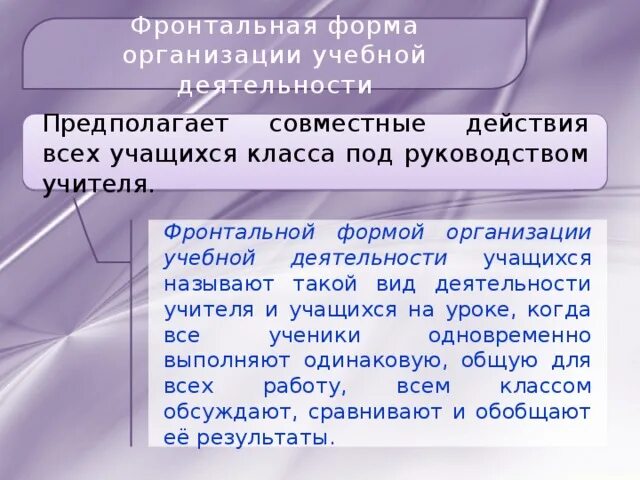 Фронтальная форма организации учебной деятельности

Предполагает совместные действия всех учащихся класса под руководством учителя.

Фронтальной формой организации учебной деятельности учащихся называют такой вид деятельности учителя и учащихся на уроке, когда все ученики одновременно выполняют одинаковую, общую для всех работу, всем классом обсуждают, сравнивают и обобщают её результаты.